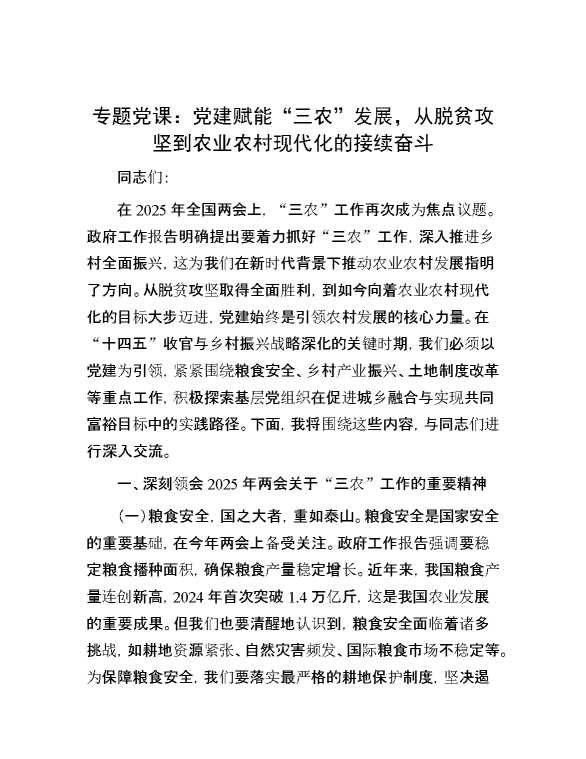 专题党课：党建赋能“三农”发展，从脱贫攻坚到农业农村现代化的接续奋斗

同志们：

在 2025 年全国两会上，“三农”工作再次成为焦点议题。政府工作报告明确提出要着力抓好“三农”工作，深入推进乡村全面振兴，这为我们在新时代背景下推动农业农村发展指明了方向。从脱贫攻坚取得全面胜利，到如今向着农业农村现代化的目标大步迈进，党建始终是引领农村发展的核心力量。在“十四五”收官与乡村振兴战略深化的关键时期，我们必须以党建为引领，紧紧围绕粮食安全、乡村产业振兴、土地制度改革等重点工作，积极探索基层党组织在促进城乡融合与实现共同富裕目标中的实践路径。下面，我将围绕这些内容，与同志们进行深入交流。

一、深刻领会 2025 年两会关于“三农”工作的重要精神

（一）粮食安全，国之大者，重如泰山。粮食安全是国家安全的重要基础，在今年两会上备受关注。政府工作报告强调要稳定粮食播种面积，确保粮食产量稳定增长。近年来，我国粮食产量连创新高，2024 年首次突破 1.4 万亿斤，这是我国农业发展的重要成果。但我们也要清醒地认识到，粮食安全面临着诸多挑战，如耕地资源紧张、自然灾害频发、国际粮食市场不稳定等。为保障粮食安全，我们要落实最严格的耕地保护制度，坚决遏